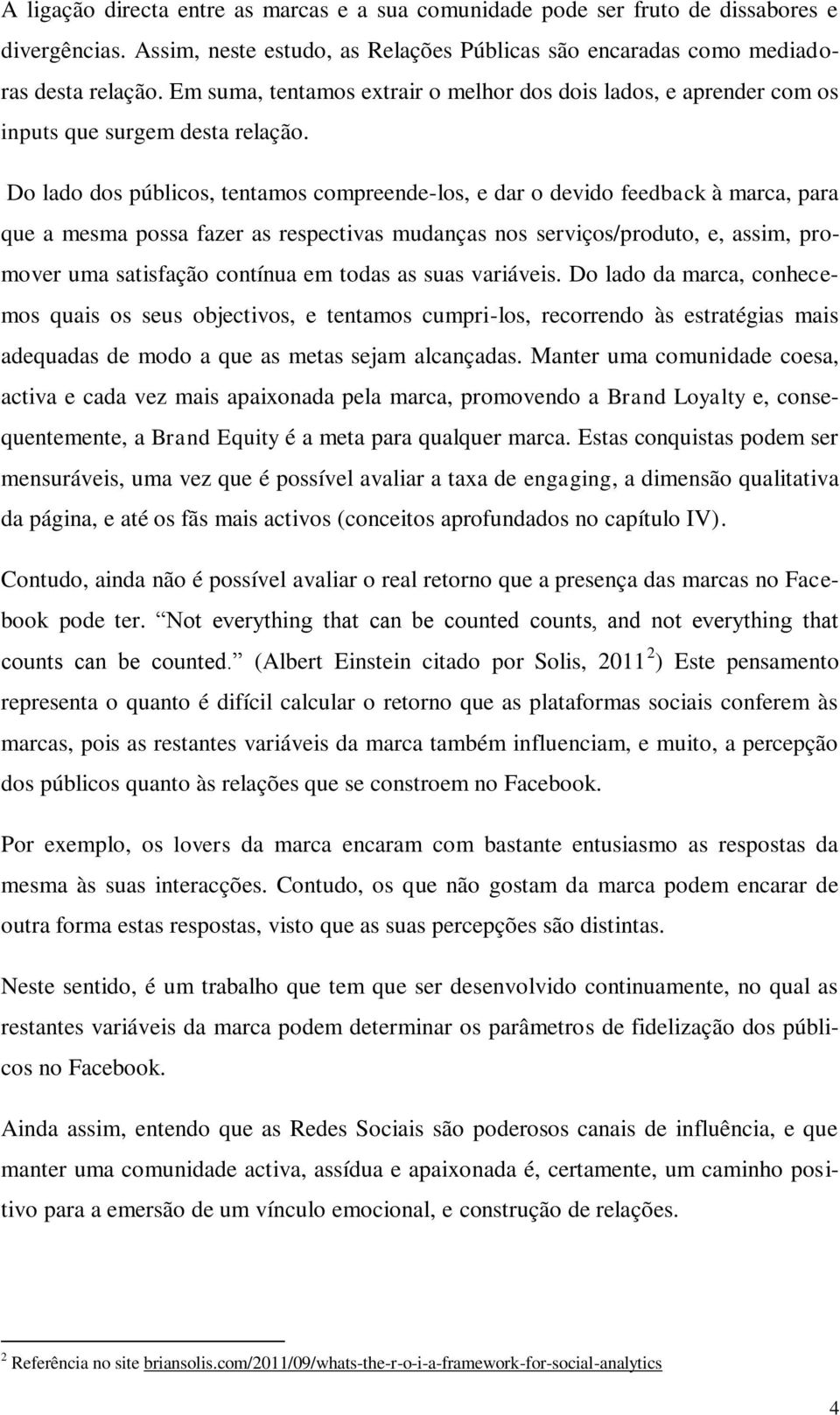 A ligação directa entre as marcas e a sua comunidade pode ser fruto de dissabores e divergências. Assim, neste estudo, as Relações Públicas são encaradas como mediadoras desta relação. Em suma, tentamos extrair o melhor dos dois lados, e aprender com os inputs que surgem desta relação.

Do lado dos públicos, tentamos compreende-los, e dar o devido feedback à marca, para que a mesma possa fazer as respectivas mudanças nos serviços/produto, e, assim, promover uma satisfação contínua em todas as suas variáveis. Do lado da marca, conhecemos quais os seus objectivos, e tentamos cumpri-los, recorrendo às estratégias mais adequadas de modo a que as metas sejam alcançadas. Manter uma comunidade coesa, activa e cada vez mais apaixonada pela marca, promovendo a Brand Loyalty e, consequentemente, a Brand Equity é a meta para qualquer marca. Estas conquistas podem ser mensuráveis, uma vez que é possível avaliar a taxa de engaging, a dimensão qualitativa da página, e até os fãs mais activos (conceitos aprofundados no capítulo IV).

Contudo, ainda não é possível avaliar o real retorno que a presença das marcas no Facebook pode ter. Not everything that can be counted counts, and not everything that counts can be counted. (Albert Einstein citado por Solis, 2011 $^2$) Este pensamento representa o quanto é difícil calcular o retorno que as plataformas sociais conferem às marcas, pois as restantes variáveis da marca também influenciam, e muito, a percepção dos públicos quanto às relações que se constroem no Facebook.

Por exemplo, os lovers da marca encaram com bastante entusiasmo as respostas da mesma às suas interacções. Contudo, os que não gostam da marca podem encarar de outra forma estas respostas, visto que as suas percepções são distintas.

Neste sentido, é um trabalho que tem que ser desenvolvido continuamente, no qual as restantes variáveis da marca podem determinar os parâmetros de fidelização dos públicos no Facebook.

Ainda assim, entendo que as Redes Sociais são poderosos canais de influência, e que manter uma comunidade activa, assídua e apaixonada é, certamente, um caminho positivo para a emersão de um vínculo emocional, e construção de relações.

$^2$ Referência no site briansolis.com/2011/09/whats-the-r-o-i-a-framework-for-social-analytics

4